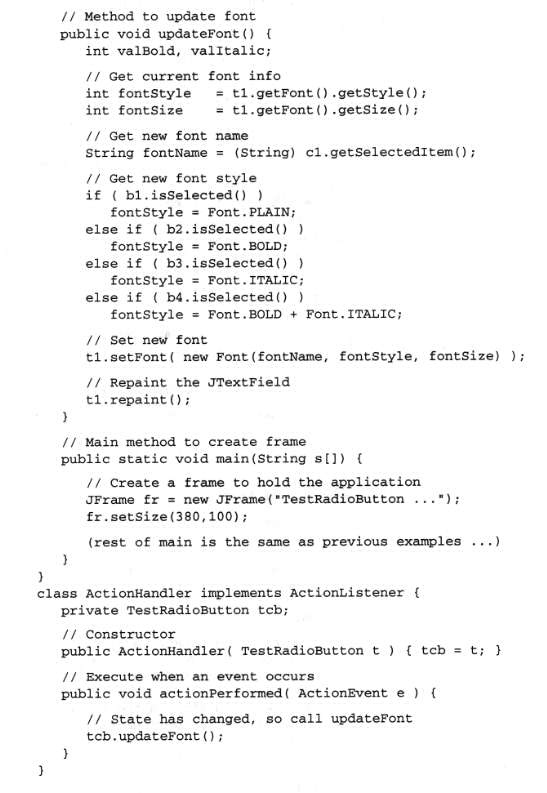 // Method to update font
public void updateFont() {
int valBold, valItalic;

// Get current font info
int fontStyle = t1.getFont().getStyle();
int fontSize = t1.getFont().getSize();

// Get new font name
String fontName = (String) c1.getSelectedItem();

// Get new font style
if ( b1.isSelected() )
fontStyle = Font.PLAIN;
else if ( b2.isSelected() )
fontStyle = Font.BOLD;
else if ( b3.isSelected() )
fontStyle = Font.ITALIC;
else if ( b4.isSelected() )
fontStyle = Font.BOLD + Font.ITALIC;

// Set new font
t1.setFont( new Font(fontName, fontStyle, fontSize) );

// Repaint the JTextField
t1.repaint();
}

// Main method to create frame
public static void main(String s[]) {

// Create a frame to hold the application
JFrame fr = new JFrame("TestRadioButton ...");
fr.setSize(380,100);

(rest of main is the same as previous examples ...)
}
}
class ActionHandler implements ActionListener {
private TestRadioButton tcb;

// Constructor
public ActionHandler( TestRadioButton t ) { tcb = t; }

// Execute when an event occurs
public void actionPerformed( ActionEvent e ) {

// State has changed, so call updateFont
tcb.updateFont();
}
}